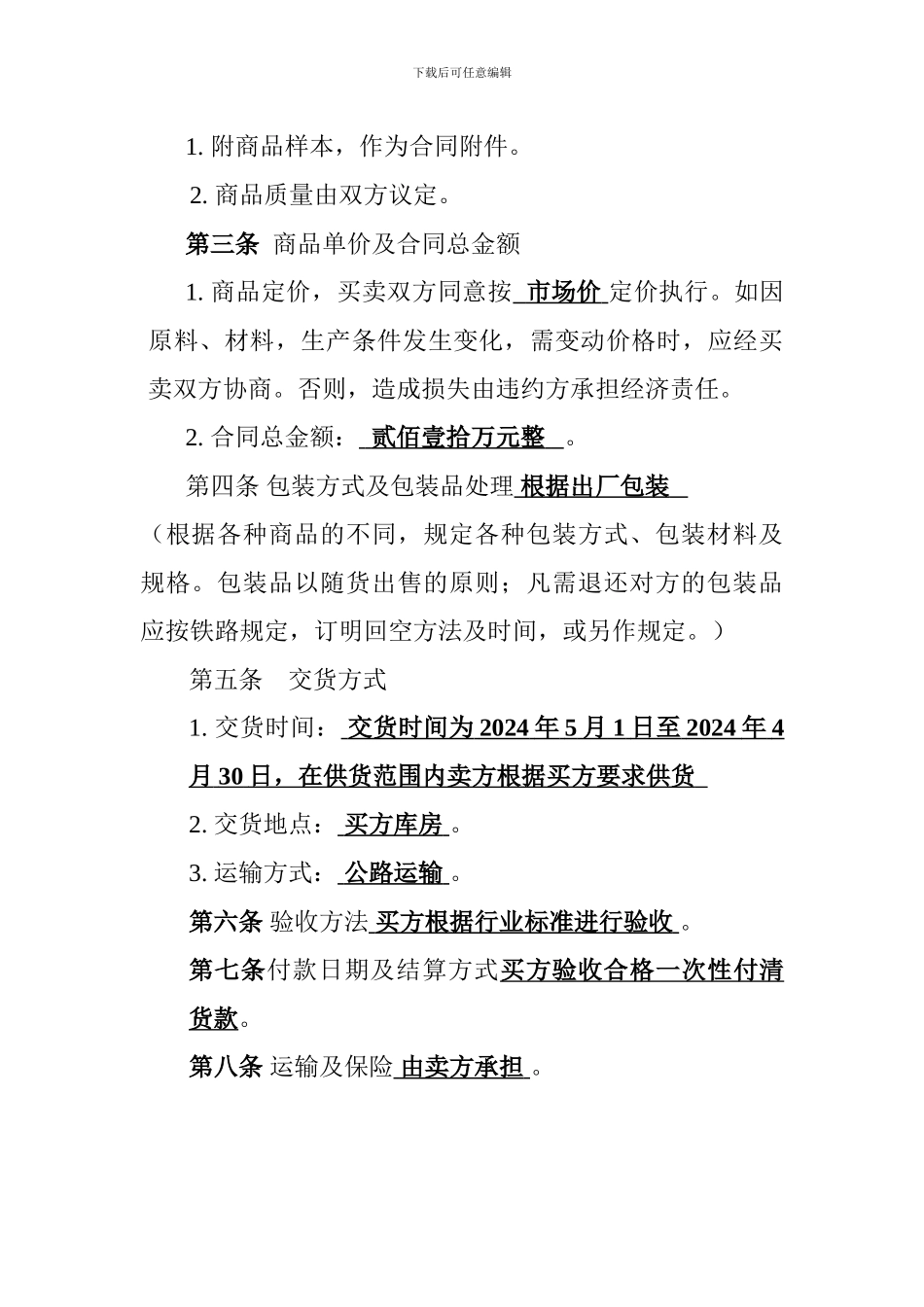 下载后可任意编辑

1. 附商品样本，作为合同附件。

2. 商品质量由双方议定。

第三条 商品单价及合同总金额

1. 商品定价，买卖双方同意按 市场价 定价执行。如因原料、材料，生产条件发生变化，需变动价格时，应经买卖双方协商。否则，造成损失由违约方承担经济责任。

2. 合同总金额： 贰佰壹拾万元整 。

第四条 包装方式及包装品处理 根据出厂包装

（根据各种商品的不同，规定各种包装方式、包装材料及规格。包装品以随货出售的原则；凡需退还对方的包装品应按铁路规定，订明回空方法及时间，或另作规定。）

第五条 交货方式

1. 交货时间： 交货时间为 2024 年 5 月 1 日至 2024 年 4 月 30 日，在供货范围内卖方根据买方要求供货

2. 交货地点： 买方库房 。

3. 运输方式： 公路运输 。

第六条 验收方法 买方根据行业标准进行验收 。

第七条付款日期及结算方式买方验收合格一次性付清货款。

第八条 运输及保险 由卖方承担 。